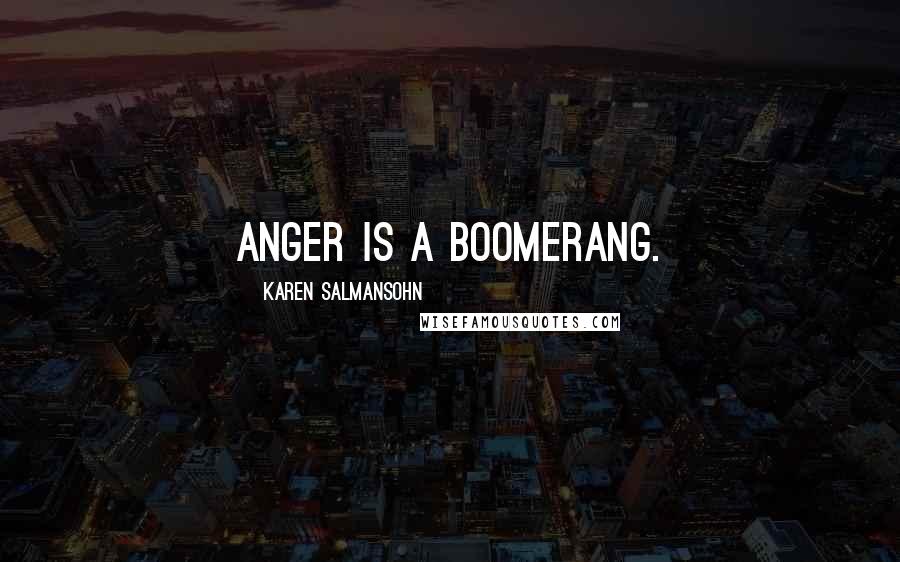 ANGER IS A BOOMERANG.

KAREN SALMANSOHN

WISEFAMOUSQUOTES.COM